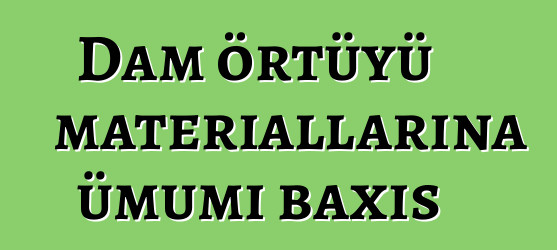 Dam örtüyü materiallarına ümumi baxış